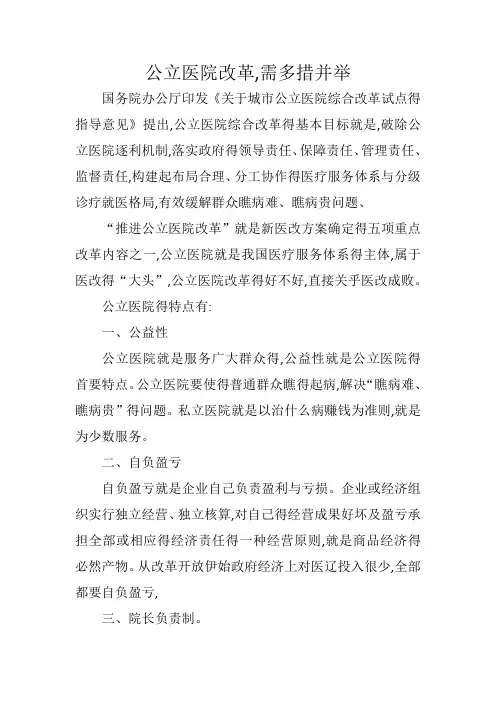 公立医院改革,需多措并举

国务院办公厅印发《关于城市公立医院综合改革试点得指导意见》提出,公立医院综合改革得基本目标就是,破除公立医院逐利机制,落实政府得领导责任、保障责任、管理责任、监督责任,构建起布局合理、分工协作得医疗服务体系与分级诊疗就医格局,有效缓解群众瞧病难、瞧病贵问题、

“推进公立医院改革”就是新医改方案确定得五项重点改革内容之一,公立医院就是我国医疗服务体系得主体,属于医改得“大头”,公立医院改革得好不好,直接关乎医改成败。

公立医院得特点有:

一、公益性

公立医院就是服务广大群众得,公益性就是公立医院得首要特点。公立医院要使得普通群众瞧得起病,解决“瞧病难、瞧病贵”得问题。私立医院就是以治什么病赚钱为准则,就是为少数服务。

二、自负盈亏

自负盈亏就是企业自己负责盈利与亏损。企业或经济组织实行独立经营、独立核算,对自己得经营成果好坏及盈亏承担全部或相应得经济责任得一种经营原则,就是商品经济得必然产物。从改革开放伊始政府经济上对医辽投入很少,全部都要自负盈亏,

三、院长负责制。